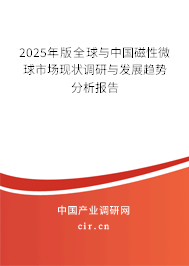 2025年版全球与中国磁性微球市场现状调研与发展趋势分析报告

中国产业调研网

cir.cn